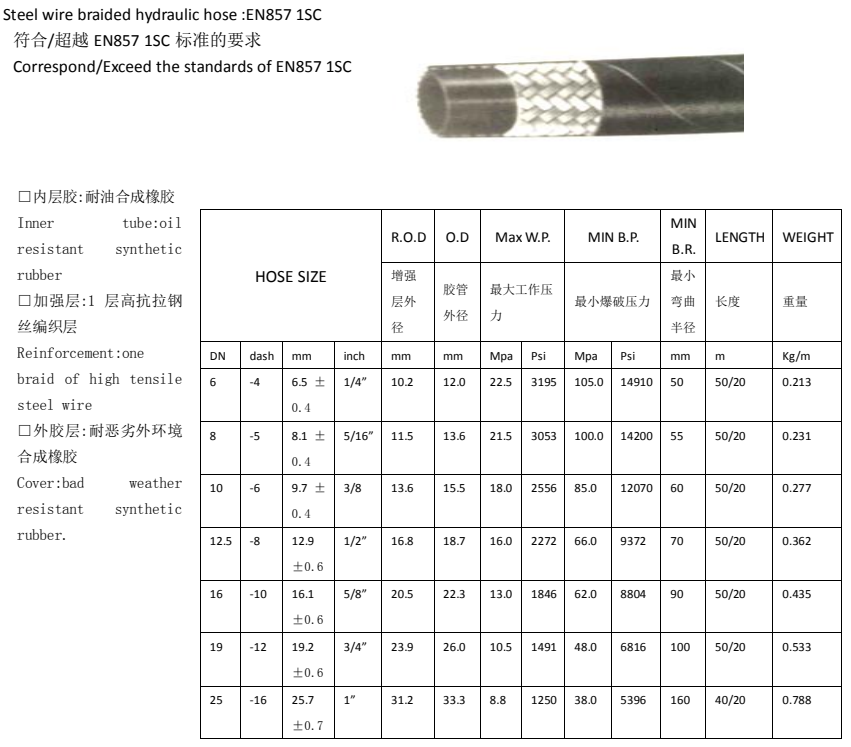 Steel wire braided hydraulic hose :EN857 1SC
符合/超越 EN857 1SC 标准的要求
Correspond/Exceed the standards of EN857 1SC

□内层胶:耐油合成橡胶
Inner tube:oil resistant synthetic rubber
□加强层:1 层高抗拉钢丝编织层
Reinforcement:one braid of high tensile steel wire
□外胶层:耐恶劣外环境合成橡胶
Cover:bad weather resistant synthetic rubber.

| HOSE SIZE | | | | R.O.D | O.D | Max W.P. | | MIN B.P. | | MIN B.R. | LENGTH | WEIGHT |
|---|---|---|---|---|---|---|---|---|---|---|---|---|
| | | | | 增强层外径 | 胶管外径 | 最大工作压力 | | 最小爆破压力 | | 最小弯曲半径 | 长度 | 重量 |
| DN | dash | mm | inch | mm | mm | Mpa | Psi | Mpa | Psi | mm | m | Kg/m |
| 6 | -4 | 6.5 ± 0.4 | 1/4" | 10.2 | 12.0 | 22.5 | 3195 | 105.0 | 14910 | 50 | 50/20 | 0.213 |
| 8 | -5 | 8.1 ± 0.4 | 5/16" | 11.5 | 13.6 | 21.5 | 3053 | 100.0 | 14200 | 55 | 50/20 | 0.231 |
| 10 | -6 | 9.7 ± 0.4 | 3/8 | 13.6 | 15.5 | 18.0 | 2556 | 85.0 | 12070 | 60 | 50/20 | 0.277 |
| 12.5 | -8 | 12.9 ±0.6 | 1/2" | 16.8 | 18.7 | 16.0 | 2272 | 66.0 | 9372 | 70 | 50/20 | 0.362 |
| 16 | -10 | 16.1 ±0.6 | 5/8" | 20.5 | 22.3 | 13.0 | 1846 | 62.0 | 8804 | 90 | 50/20 | 0.435 |
| 19 | -12 | 19.2 ±0.6 | 3/4" | 23.9 | 26.0 | 10.5 | 1491 | 48.0 | 6816 | 100 | 50/20 | 0.533 |
| 25 | -16 | 25.7 ±0.7 | 1" | 31.2 | 33.3 | 8.8 | 1250 | 38.0 | 5396 | 160 | 40/20 | 0.788 |